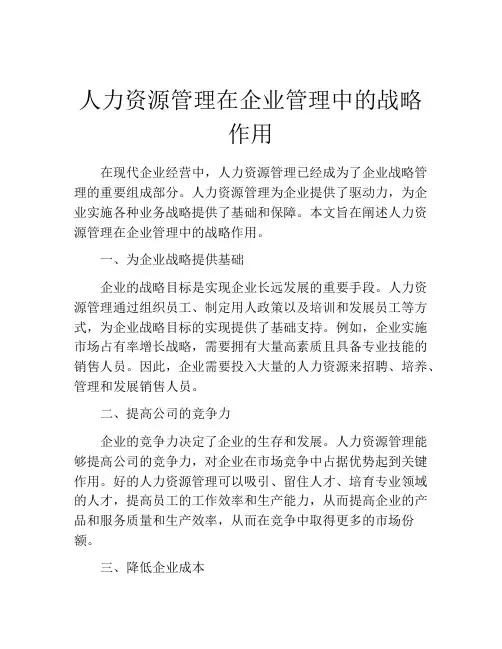 人力资源管理在企业管理中的战略作用

在现代企业经营中，人力资源管理已经成为了企业战略管理的重要组成部分。人力资源管理为企业提供了驱动力，为企业实施各种业务战略提供了基础和保障。本文旨在阐述人力资源管理在企业管理中的战略作用。

一、为企业战略提供基础

企业的战略目标是实现企业长远发展的重要手段。人力资源管理通过组织员工、制定用人政策以及培训和发展员工等方式，为企业战略目标的实现提供了基础支持。例如，企业实施市场占有率增长战略，需要拥有大量高素质且具备专业技能的销售人员。因此，企业需要投入大量的人力资源来招聘、培养、管理和发展销售人员。

二、提高公司的竞争力

企业的竞争力决定了企业的生存和发展。人力资源管理能够提高公司的竞争力，对企业在市场竞争中占据优势起到关键作用。好的人力资源管理可以吸引、留住人才、培育专业领域的人才，提高员工的工作效率和生产能力，从而提高企业的产品和服务质量和生产效率，从而在竞争中取得更多的市场份额。

三、降低企业成本